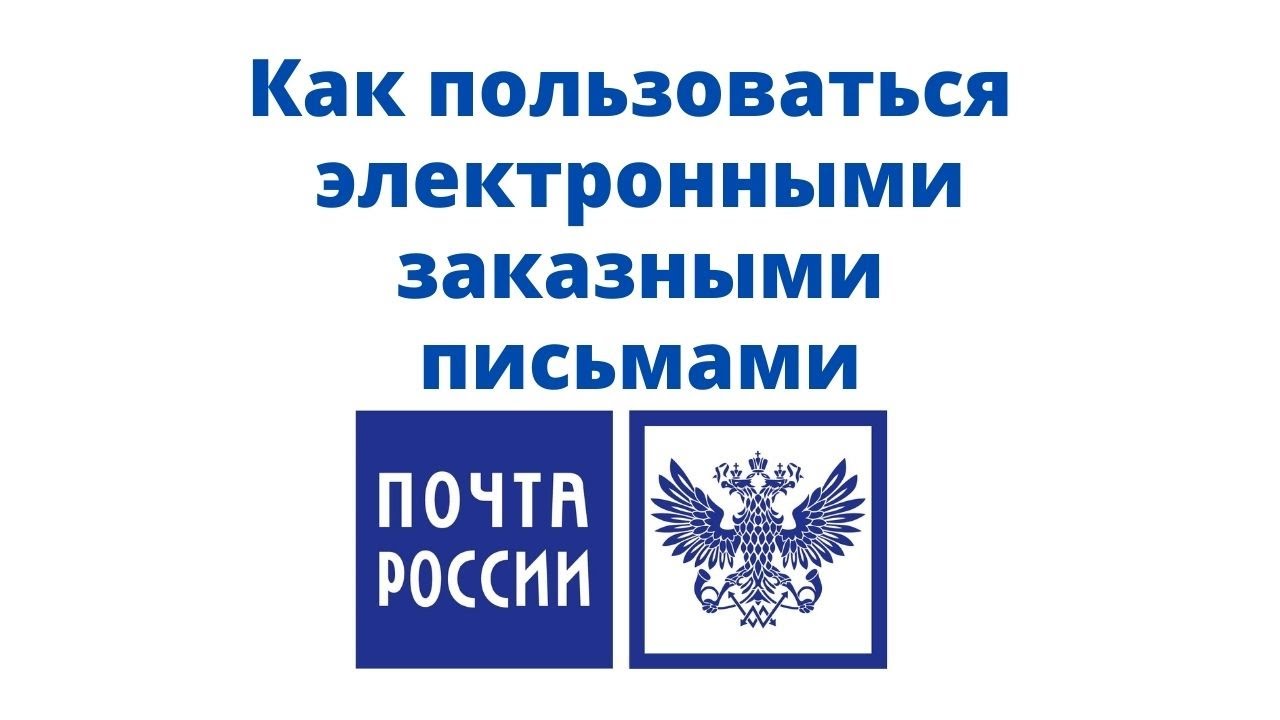 Как пользоваться электронными заказными письмами

ПОЧТА РОССИИ